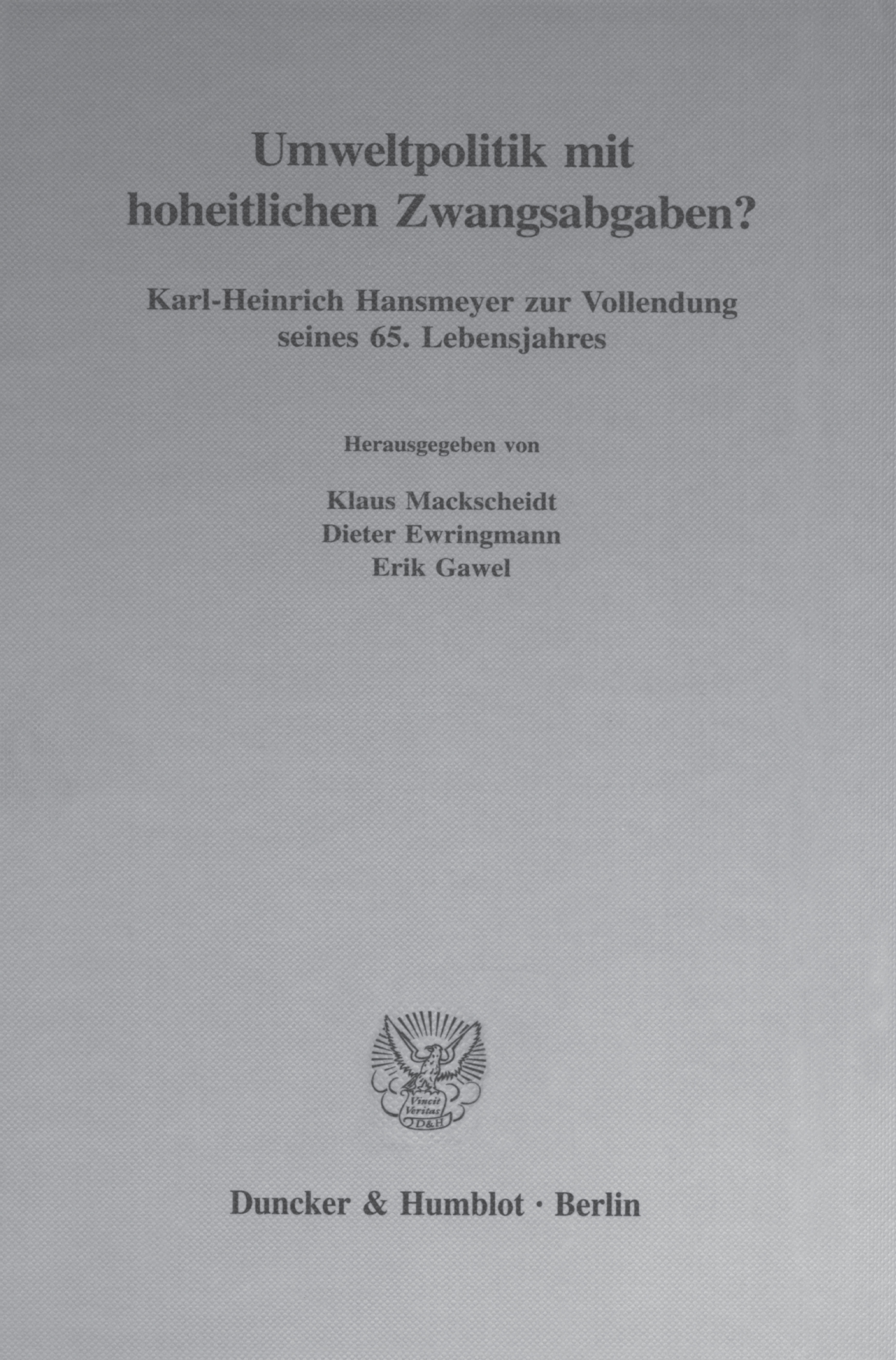 Umweltpolitik mit hoheitlichen Zwangsabgaben?

Karl-Heinrich Hansmeyer zur Vollendung seines 65. Lebensjahres

Herausgegeben von

Klaus Mackscheidt
Dieter Ewringmann
Erik Gawel

Vincit Veritas
D&H

Duncker & Humblot · Berlin